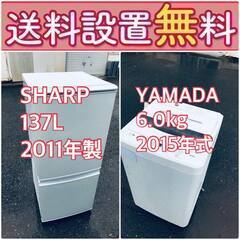 送料設置無料

SHARP
137L
2011年製

YAMADA
6.0kg
2015年式